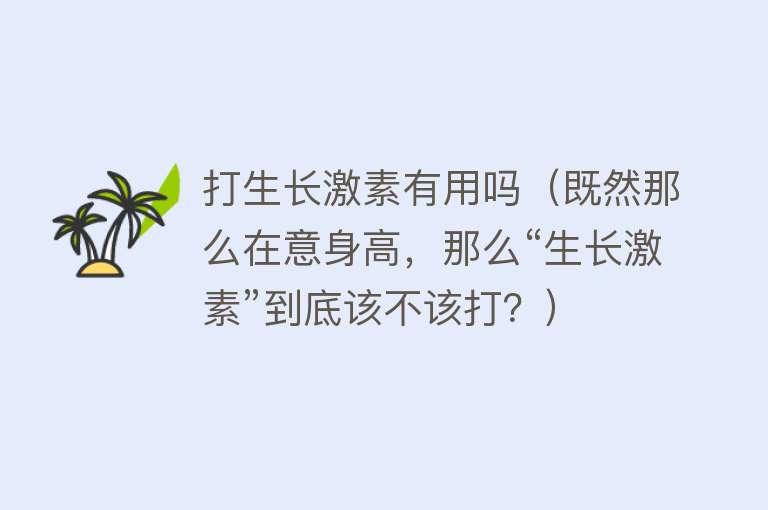 打生长激素有用吗（既然那么在意身高，那么“生长激素”到底该不该打？）